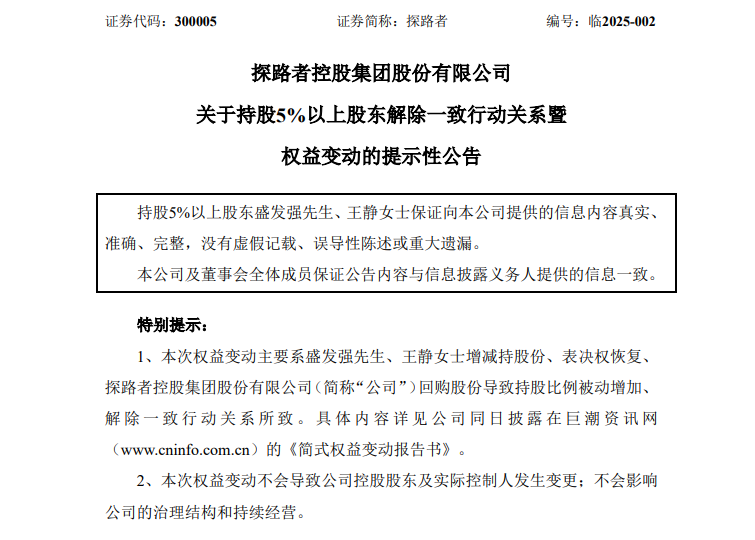 证券代码：300005　　　　　　证券简称：探路者　　　　　　编号：临2025-002

探路者控股集团股份有限公司

关于持股5%以上股东解除一致行动关系暨

权益变动的提示性公告

持股5%以上股东盛发强先生、王静女士保证向本公司提供的信息内容真实、准确、完整，没有虚假记载、误导性陈述或重大遗漏。

本公司及董事会全体成员保证公告内容与信息披露义务人提供的信息一致。

特别提示：

1、本次权益变动主要系盛发强先生、王静女士增减持股份、表决权恢复、探路者控股集团股份有限公司（简称“公司”）回购股份导致持股比例被动增加、解除一致行动关系所致。具体内容详见公司同日披露在巨潮资讯网（www.cninfo.com.cn）的《简式权益变动报告书》。

2、本次权益变动不会导致公司控股股东及实际控制人发生变更；不会影响公司的治理结构和持续经营。